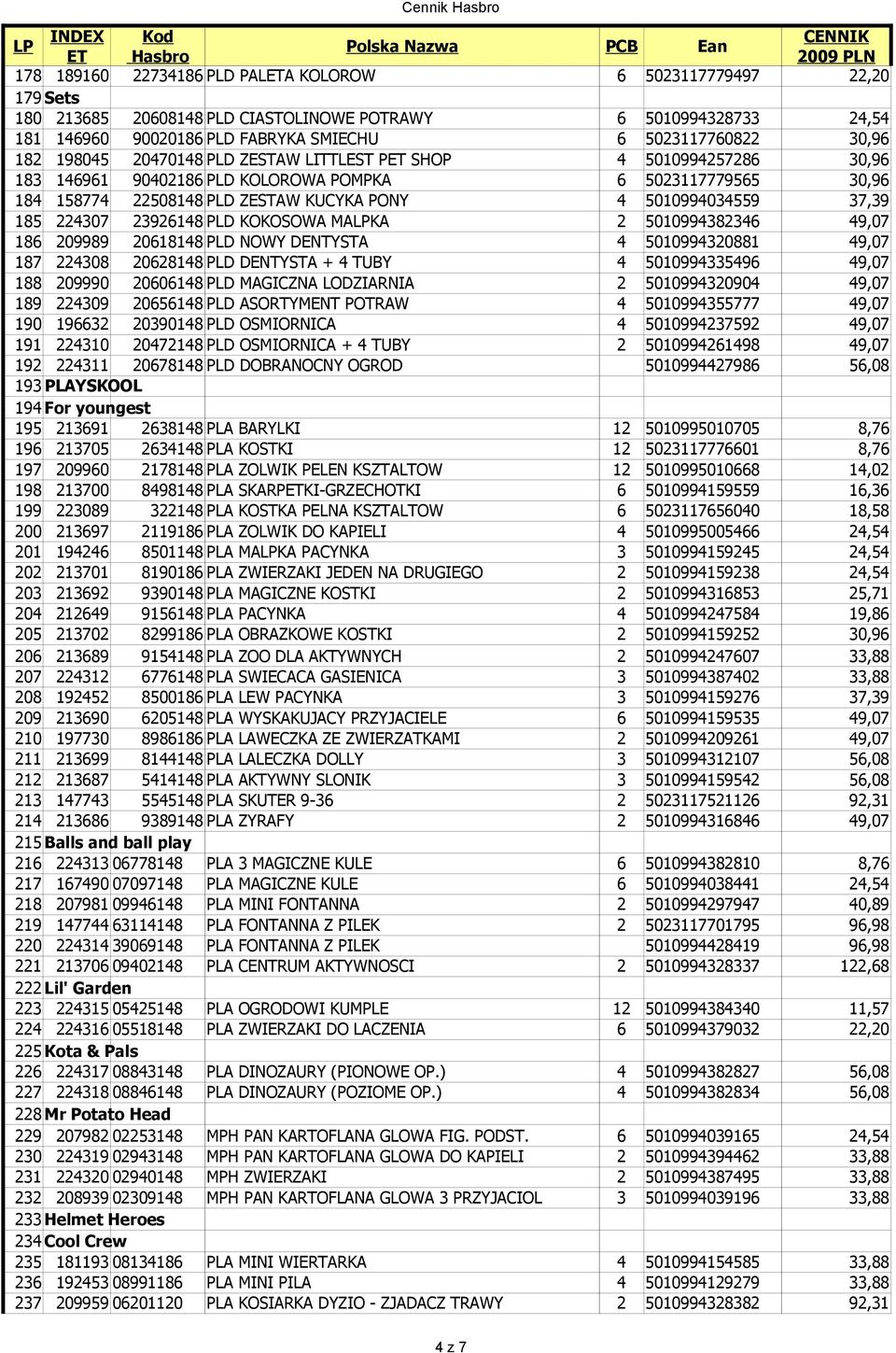 Cennik Hasbro

| LP | INDEX ET | Kod Hasbro | Polska Nazwa | PCB | Ean | CENNIK 2009 PLN |
|---|---|---|---|---|---|---|
| 178 | 189160 | 22734186 | PLD PALETA KOLOROW | 6 | 5023117779497 | 22,20 |
| 179 | Sets | | | | | |
| 180 | 213685 | 20608148 | PLD CIASTOLINOWE POTRAWY | 6 | 5010994328733 | 24,54 |
| 181 | 146960 | 90020186 | PLD FABRYKA SMIECHU | 6 | 5023117760822 | 30,96 |
| 182 | 198045 | 20470148 | PLD ZESTAW LITTLEST PET SHOP | 4 | 5010994257286 | 30,96 |
| 183 | 146961 | 90402186 | PLD KOLOROWA POMPKA | 6 | 5023117779565 | 30,96 |
| 184 | 158774 | 22508148 | PLD ZESTAW KUCYKA PONY | 4 | 5010994034559 | 37,39 |
| 185 | 224307 | 23926148 | PLD KOKOSOWA MALPKA | 2 | 5010994382346 | 49,07 |
| 186 | 209989 | 20618148 | PLD NOWY DENTYSTA | 4 | 5010994320881 | 49,07 |
| 187 | 224308 | 20628148 | PLD DENTYSTA + 4 TUBY | 4 | 5010994335496 | 49,07 |
| 188 | 209990 | 20606148 | PLD MAGICZNA LODZIARNIA | 2 | 5010994320904 | 49,07 |
| 189 | 224309 | 20656148 | PLD ASORTYMENT POTRAW | 4 | 5010994355777 | 49,07 |
| 190 | 196632 | 20390148 | PLD OSMIORNICA | 4 | 5010994237592 | 49,07 |
| 191 | 224310 | 20472148 | PLD OSMIORNICA + 4 TUBY | 2 | 5010994261498 | 49,07 |
| 192 | 224311 | 20678148 | PLD DOBRANOCNY OGROD | | 5010994427986 | 56,08 |
| 193 | PLAYSKOOL | | | | | |
| 194 | For youngest | | | | | |
| 195 | 213691 | 2638148 | PLA BARYLKI | 12 | 5010995010705 | 8,76 |
| 196 | 213705 | 2634148 | PLA KOSTKI | 12 | 5023117776601 | 8,76 |
| 197 | 209960 | 2178148 | PLA ZOLWIK PELEN KSZTALTOW | 12 | 5010995010668 | 14,02 |
| 198 | 213700 | 8498148 | PLA SKARPETKI-GRZECHOTKI | 6 | 5010994159559 | 16,36 |
| 199 | 223089 | 322148 | PLA KOSTKA PELNA KSZTALTOW | 6 | 5023117656040 | 18,58 |
| 200 | 213697 | 2119186 | PLA ZOLWIK DO KAPIELI | 4 | 5010995005466 | 24,54 |
| 201 | 194246 | 8501148 | PLA MALPKA PACYNKA | 3 | 5010994159245 | 24,54 |
| 202 | 213701 | 8190186 | PLA ZWIERZAKI JEDEN NA DRUGIEGO | 2 | 5010994159238 | 24,54 |
| 203 | 213692 | 9390148 | PLA MAGICZNE KOSTKI | 2 | 5010994316853 | 25,71 |
| 204 | 212649 | 9156148 | PLA PACYNKA | 4 | 5010994247584 | 19,86 |
| 205 | 213702 | 8299186 | PLA OBRAZKOWE KOSTKI | 2 | 5010994159252 | 30,96 |
| 206 | 213689 | 9154148 | PLA ZOO DLA AKTYWNYCH | 2 | 5010994247607 | 33,88 |
| 207 | 224312 | 6776148 | PLA SWIECACA GASIENICA | 3 | 5010994387402 | 33,88 |
| 208 | 192452 | 8500186 | PLA LEW PACYNKA | 3 | 5010994159276 | 37,39 |
| 209 | 213690 | 6205148 | PLA WYSKAKUJACY PRZYJACIELE | 6 | 5010994159535 | 49,07 |
| 210 | 197730 | 8986186 | PLA LAWECZKA ZE ZWIERZATKAMI | 2 | 5010994209261 | 49,07 |
| 211 | 213699 | 8144148 | PLA LALECZKA DOLLY | 3 | 5010994312107 | 56,08 |
| 212 | 213687 | 5414148 | PLA AKTYWNY SLONIK | 3 | 5010994159542 | 56,08 |
| 213 | 147743 | 5545148 | PLA SKUTER 9-36 | 2 | 5023117521126 | 92,31 |
| 214 | 213686 | 9389148 | PLA ZYRAFY | 2 | 5010994316846 | 49,07 |
| 215 | Balls and ball play | | | | | |
| 216 | 224313 | 06778148 | PLA 3 MAGICZNE KULE | 6 | 5010994382810 | 8,76 |
| 217 | 167490 | 07097148 | PLA MAGICZNE KULE | 6 | 5010994038441 | 24,54 |
| 218 | 207981 | 09946148 | PLA MINI FONTANNA | 2 | 5010994297947 | 40,89 |
| 219 | 147744 | 63114148 | PLA FONTANNA Z PILEK | 2 | 5023117701795 | 96,98 |
| 220 | 224314 | 39069148 | PLA FONTANNA Z PILEK | | 5010994428419 | 96,98 |
| 221 | 213706 | 09402148 | PLA CENTRUM AKTYWNOSCI | 2 | 5010994328337 | 122,68 |
| 222 | Lil' Garden | | | | | |
| 223 | 224315 | 05425148 | PLA OGRODOWI KUMPLE | 12 | 5010994384340 | 11,57 |
| 224 | 224316 | 05518148 | PLA ZWIERZAKI DO LACZENIA | 6 | 5010994379032 | 22,20 |
| 225 | Kota & Pals | | | | | |
| 226 | 224317 | 08843148 | PLA DINOZAURY (PIONOWE OP.) | 4 | 5010994382827 | 56,08 |
| 227 | 224318 | 08846148 | PLA DINOZAURY (POZIOME OP.) | 4 | 5010994382834 | 56,08 |
| 228 | Mr Potato Head | | | | | |
| 229 | 207982 | 02253148 | MPH PAN KARTOFLANA GLOWA FIG. PODST. | 6 | 5010994039165 | 24,54 |
| 230 | 224319 | 02943148 | MPH PAN KARTOFLANA GLOWA DO KAPIELI | 2 | 5010994394462 | 33,88 |
| 231 | 224320 | 02940148 | MPH ZWIERZAKI | 2 | 5010994387495 | 33,88 |
| 232 | 208939 | 02309148 | MPH PAN KARTOFLANA GLOWA 3 PRZYJACIOL | 3 | 5010994039196 | 33,88 |
| 233 | Helmet Heroes | | | | | |
| 234 | Cool Crew | | | | | |
| 235 | 181193 | 08134186 | PLA MINI WIERTARKA | 4 | 5010994154585 | 33,88 |
| 236 | 192453 | 08991186 | PLA MINI PILA | 4 | 5010994129279 | 33,88 |
| 237 | 209959 | 06201120 | PLA KOSIARKA DYZIO - ZJADACZ TRAWY | 2 | 5010994328382 | 92,31 |

4 z 7